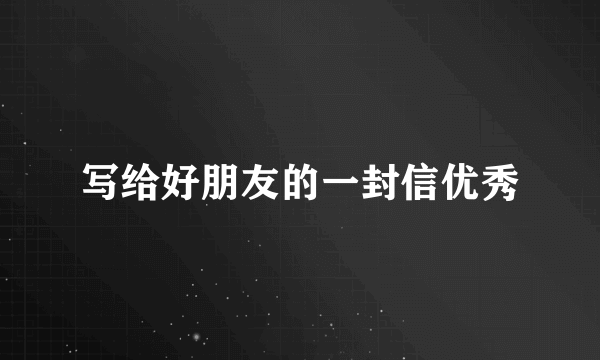 写给好朋友的一封信优秀